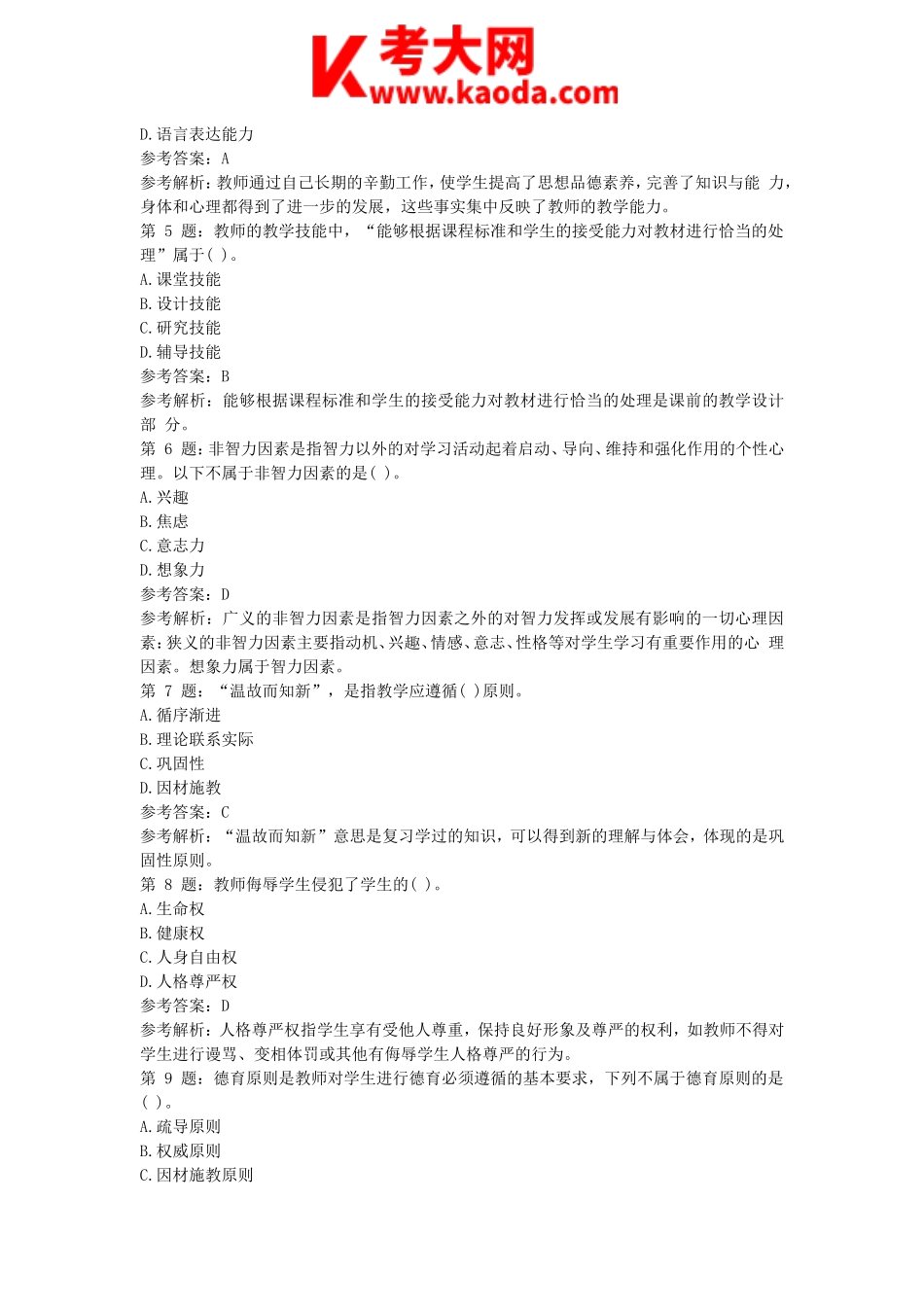 考大网
www.kaoda.com

D.语言表达能力
参考答案：A
参考解析：教师通过自己长期的辛勤工作，使学生提高了思想品德素养，完善了知识与能 力，身体和心理都得到了进一步的发展，这些事实集中反映了教师的教学能力。
第 5 题：教师的教学技能中，“能够根据课程标准和学生的接受能力对教材进行恰当的处理”属于( )。
A.课堂技能
B.设计技能
C.研究技能
D.辅导技能
参考答案：B
参考解析：能够根据课程标准和学生的接受能力对教材进行恰当的处理是课前的教学设计部 分。
第 6 题：非智力因素是指智力以外的对学习活动起着启动、导向、维持和强化作用的个性心理。以下不属于非智力因素的是( )。
A.兴趣
B.焦虑
C.意志力
D.想象力
参考答案：D
参考解析：广义的非智力因素是指智力因素之外的对智力发挥或发展有影响的一切心理因素；狭义的非智力因素主要指动机、兴趣、情感、意志、性格等对学生学习有重要作用的心 理因素。想象力属于智力因素。
第 7 题：“温故而知新”，是指教学应遵循( )原则。
A.循序渐进
B.理论联系实际
C.巩固性
D.因材施教
参考答案：C
参考解析：“温故而知新”意思是复习学过的知识，可以得到新的理解与体会，体现的是巩固性原则。
第 8 题：教师侮辱学生侵犯了学生的( )。
A.生命权
B.健康权
C.人身自由权
D.人格尊严权
参考答案：D
参考解析：人格尊严权指学生享有受他人尊重，保持良好形象及尊严的权利，如教师不得对学生进行谩骂、变相体罚或其他有侮辱学生人格尊严的行为。
第 9 题：德育原则是教师对学生进行德育必须遵循的基本要求，下列不属于德育原则的是( )。
A.疏导原则
B.权威原则
C.因材施教原则